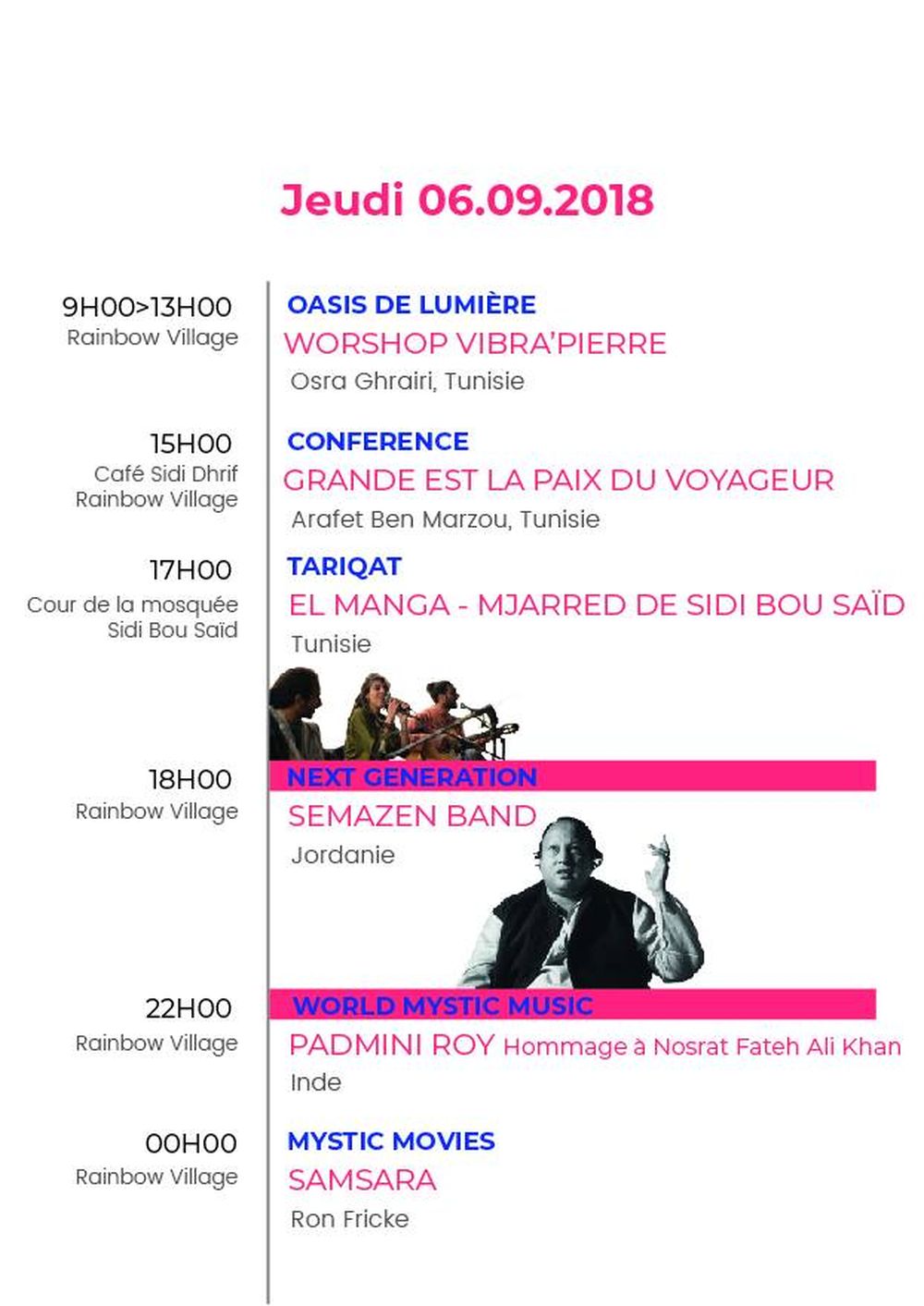 Jeudi 06.09.2018

9H00>13H00
Rainbow Village

OASIS DE LUMIÈRE
WORSHOP VIBRA'PIERRE
Osra Ghrairi, Tunisie

15H00
Café Sidi Dhrif
Rainbow Village

CONFERENCE
GRANDE EST LA PAIX DU VOYAGEUR
Arafet Ben Marzou, Tunisie

17H00
Cour de la mosquée
Sidi Bou Saïd

TARIQAT
EL MANGA - MJARRED DE SIDI BOU SAÏD
Tunisie

18H00
Rainbow Village

NEXT GENERATION
SEMAZEN BAND
Jordanie

22H00
Rainbow Village

WORLD MYSTIC MUSIC
PADMINI ROY Hommage à Nosrat Fateh Ali Khan
Inde

00H00
Rainbow Village

MYSTIC MOVIES
SAMSARA
Ron Fricke